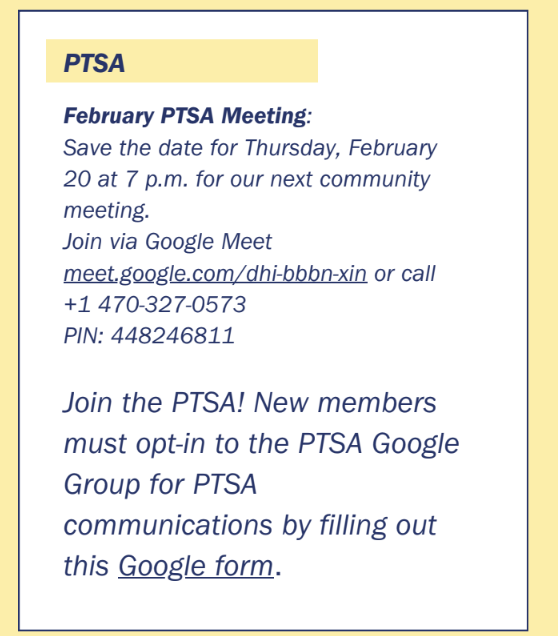 PTSA

February PTSA Meeting:
Save the date for Thursday, February 20 at 7 p.m. for our next community meeting.
Join via Google Meet
meet.google.com/dhi-bbbn-xin or call
+1 470-327-0573
PIN: 448246811

Join the PTSA! New members must opt-in to the PTSA Google Group for PTSA communications by filling out this Google form.